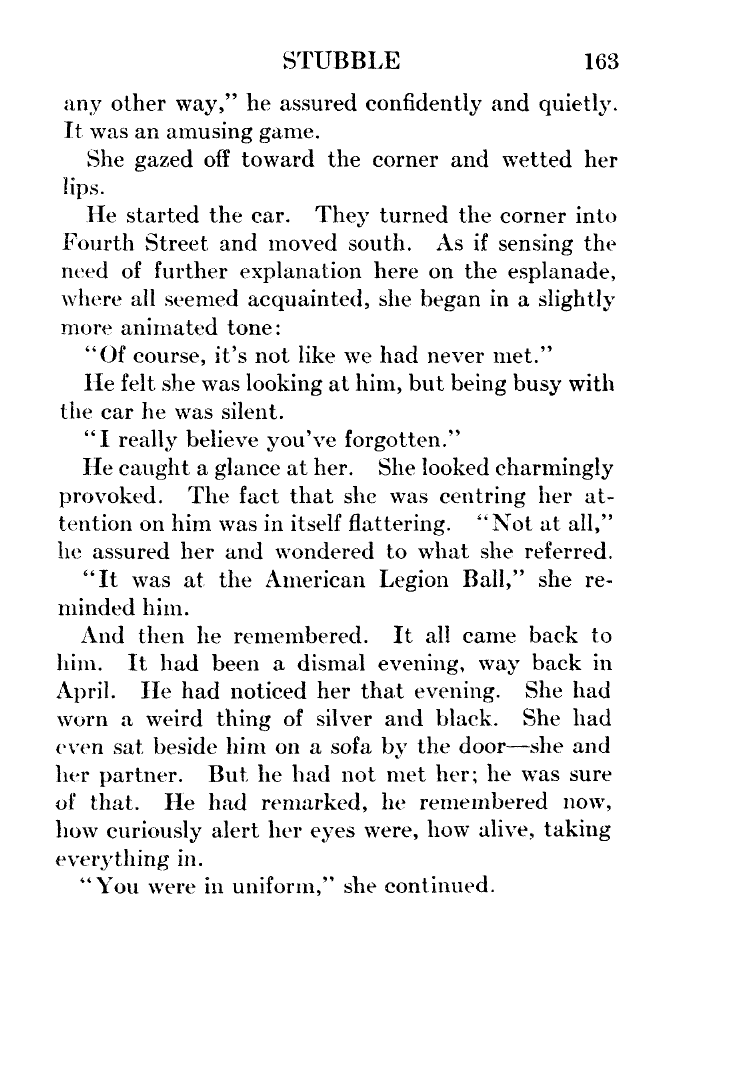 STUBBLE 163

any other way," he assured confidently and quietly. It was an amusing game.

She gazed off toward the corner and wetted her lips.

He started the car. They turned the corner into Fourth Street and moved south. As if sensing the need of further explanation here on the esplanade, where all seemed acquainted, she began in a slightly more animated tone:

"Of course, it's not like we had never met."

He felt she was looking at him, but being busy with the car he was silent.

"I really believe you've forgotten."

He caught a glance at her. She looked charmingly provoked. The fact that she was centring her attention on him was in itself flattering. "Not at all," he assured her and wondered to what she referred.

"It was at the American Legion Ball," she reminded him.

And then he remembered. It all came back to him. It had been a dismal evening, way back in April. He had noticed her that evening. She had worn a weird thing of silver and black. She had even sat beside him on a sofa by the door—she and her partner. But he had not met her; he was sure of that. He had remarked, he remembered now, how curiously alert her eyes were, how alive, taking everything in.

"You were in uniform," she continued.